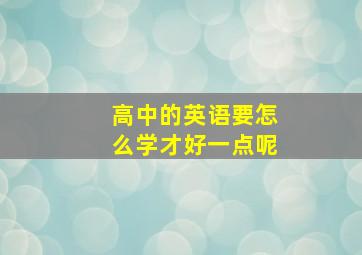 高中的英语要怎么学才好一点呢